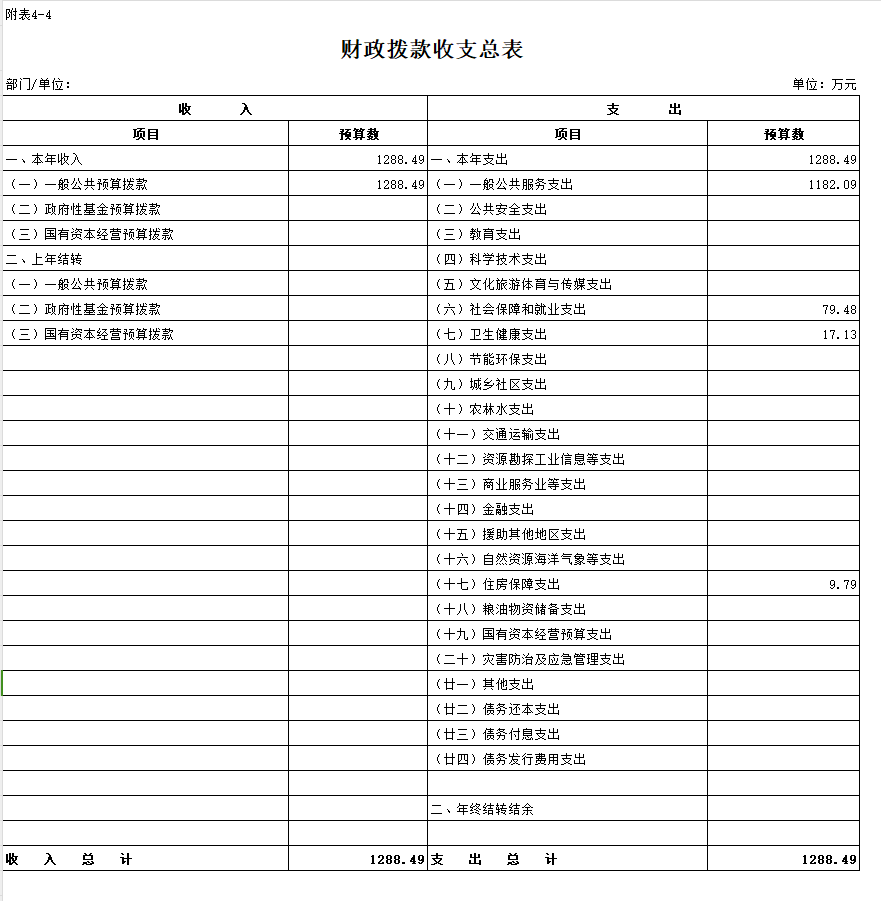 附表4-4

财政拨款收支总表

部门/单位：

单位：万元

| 收 入 | | 支 出 | |
|---|---|---|---|
| 项目 | 预算数 | 项目 | 预算数 |
| 一、本年收入 | 1288.49 | 一、本年支出 | 1288.49 |
| （一）一般公共预算拨款 | 1288.49 | （一）一般公共服务支出 | 1182.09 |
| （二）政府性基金预算拨款 | | （二）公共安全支出 | |
| （三）国有资本经营预算拨款 | | （三）教育支出 | |
| 二、上年结转 | | （四）科学技术支出 | |
| （一）一般公共预算拨款 | | （五）文化旅游体育与传媒支出 | |
| （二）政府性基金预算拨款 | | （六）社会保障和就业支出 | 79.48 |
| （三）国有资本经营预算拨款 | | （七）卫生健康支出 | 17.13 |
| | | （八）节能环保支出 | |
| | | （九）城乡社区支出 | |
| | | （十）农林水支出 | |
| | | （十一）交通运输支出 | |
| | | （十二）资源勘探工业信息等支出 | |
| | | （十三）商业服务业等支出 | |
| | | （十四）金融支出 | |
| | | （十五）援助其他地区支出 | |
| | | （十六）自然资源海洋气象等支出 | |
| | | （十七）住房保障支出 | 9.79 |
| | | （十八）粮油物资储备支出 | |
| | | （十九）国有资本经营预算支出 | |
| | | （二十）灾害防治及应急管理支出 | |
| | | （廿一）其他支出 | |
| | | （廿二）债务还本支出 | |
| | | （廿三）债务付息支出 | |
| | | （廿四）债务发行费用支出 | |
| | | | |
| | | 二、年终结转结余 | |
| | | | |
| 收 入 总 计 | 1288.49 | 支 出 总 计 | 1288.49 |